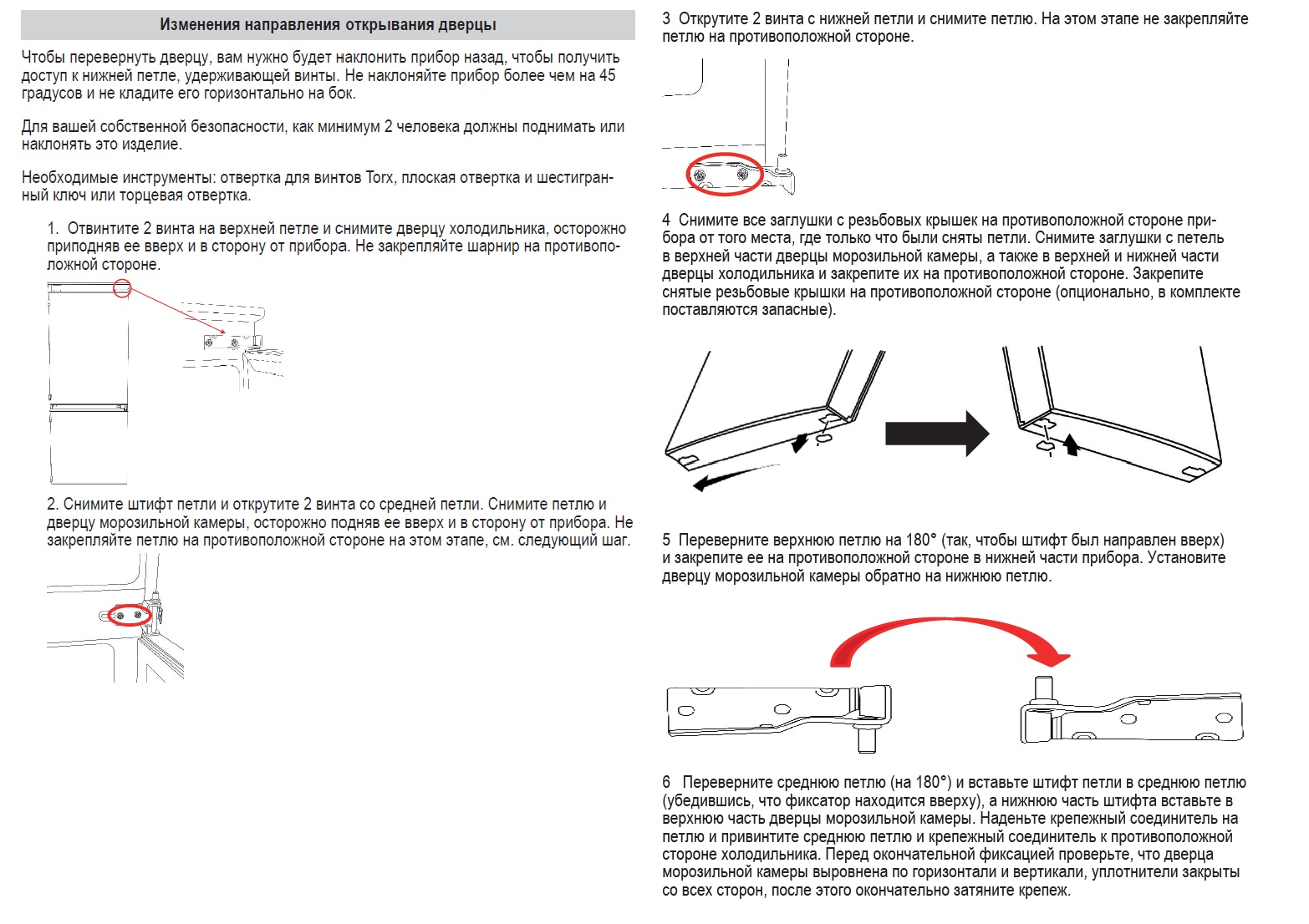 Изменения направления открывания дверцы

Чтобы перевернуть дверцу, вам нужно будет наклонить прибор назад, чтобы получить доступ к нижней петле, удерживающей винты. Не наклоняйте прибор более чем на 45 градусов и не кладите его горизонтально на бок.

Для вашей собственной безопасности, как минимум 2 человека должны поднимать или наклонять это изделие.

Необходимые инструменты: отвертка для винтов Torx, плоская отвертка и шестигранный ключ или торцевая отвертка.

1. Отвинтите 2 винта на верхней петле и снимите дверцу холодильника, осторожно приподняв ее вверх и в сторону от прибора. Не закрепляйте шарнир на противоположной стороне.

2. Снимите штифт петли и открутите 2 винта со средней петли. Снимите петлю и дверцу морозильной камеры, осторожно подняв ее вверх и в сторону от прибора. Не закрепляйте петлю на противоположной стороне на этом этапе, см. следующий шаг.

3 Открутите 2 винта с нижней петли и снимите петлю. На этом этапе не закрепляйте петлю на противоположной стороне.

4 Снимите все заглушки с резьбовых крышек на противоположной стороне прибора от того места, где только что были сняты петли. Снимите заглушки с петель в верхней части дверцы морозильной камеры, а также в верхней и нижней части дверцы холодильника и закрепите их на противоположной стороне. Закрепите снятые резьбовые крышки на противоположной стороне (опционально, в комплекте поставляются запасные).

5 Переверните верхнюю петлю на 180° (так, чтобы штифт был направлен вверх) и закрепите ее на противоположной стороне в нижней части прибора. Установите дверцу морозильной камеры обратно на нижнюю петлю.

6 Переверните среднюю петлю (на 180°) и вставьте штифт петли в среднюю петлю (убедившись, что фиксатор находится вверху), а нижнюю часть штифта вставьте в верхнюю часть дверцы морозильной камеры. Наденьте крепежный соединитель на петлю и привинтите среднюю петлю и крепежный соединитель к противоположной стороне холодильника. Перед окончательной фиксацией проверьте, что дверца морозильной камеры выровнена по горизонтали и вертикали, уплотнители закрыты со всех сторон, после этого окончательно затяните крепеж.